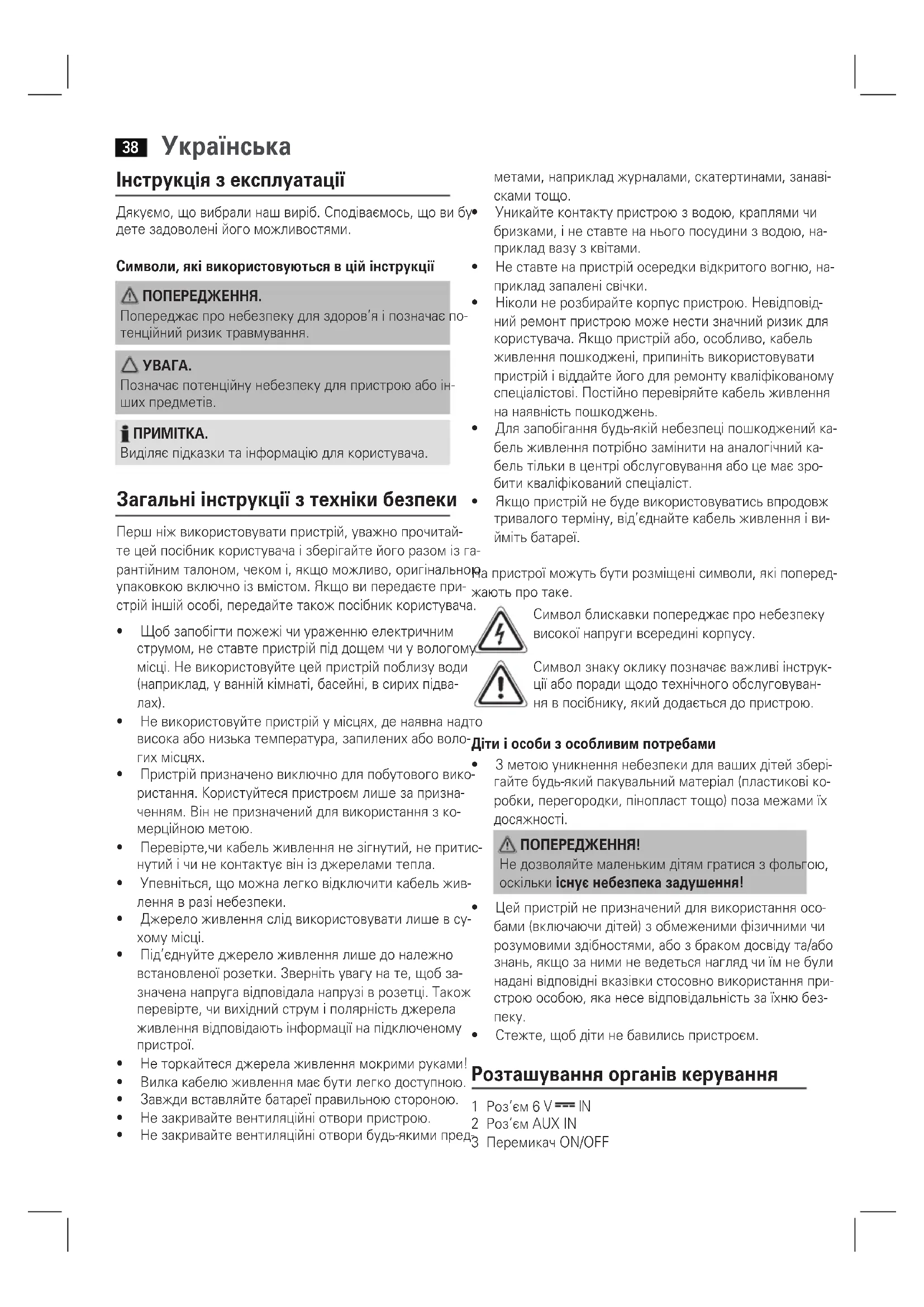 38 Українська

Інструкція з експлуатації

Дякуємо, що вибрали наш виріб. Сподіваємось, що ви будете задоволені його можливостями.

Символи, які використовуються в цій інструкції

ПОПЕРЕДЖЕННЯ.
Попереджає про небезпеку для здоров'я і позначає потенційний ризик травмування.

УВАГА.
Позначає потенційну небезпеку для пристрою або інших предметів.

ПРИМІТКА.
Виділяє підказки та інформацію для користувача.

Загальні інструкції з техніки безпеки

Перш ніж використовувати пристрій, уважно прочитайте цей посібник користувача і зберігайте його разом із гарантійним талоном, чеком і, якщо можливо, оригінальною упаковкою включно із вмістом. Якщо ви передаєте пристрій іншій особі, передайте також посібник користувача.

• Щоб запобігти пожежі чи ураженню електричним струмом, не ставте пристрій під дощем чи у вологому місці. Не використовуйте цей пристрій поблизу води (наприклад, у ванній кімнаті, басейні, в сирих підвалах).
• Не використовуйте пристрій у місцях, де наявна надто висока або низька температура, запилених або вологих місцях.
• Пристрій призначено виключно для побутового використання. Користуйтеся пристроєм лише за призначенням. Він не призначений для використання з комерційною метою.
• Перевірте,чи кабель живлення не зігнутий, не притиснутий і чи не контактує він із джерелами тепла.
• Упевніться, що можна легко відключити кабель живлення в разі небезпеки.
• Джерело живлення слід використовувати лише в сухому місці.
• Під'єднуйте джерело живлення лише до належно встановленої розетки. Зверніть увагу на те, щоб зазначена напруга відповідала напрузі в розетці. Також перевірте, чи вихідний струм і полярність джерела живлення відповідають інформації на підключеному пристрої.
• Не торкайтеся джерела живлення мокрими руками!
• Вилка кабелю живлення має бути легко доступною.
• Завжди вставляйте батареї правильною стороною.
• Не закривайте вентиляційні отвори пристрою.
• Не закривайте вентиляційні отвори будь-якими предметами, наприклад журналами, скатертинами, занавісками тощо.
• Уникайте контакту пристрою з водою, краплями чи бризками, і не ставте на нього посудини з водою, наприклад вазу з квітами.
• Не ставте на пристрій осередки відкритого вогню, наприклад запалені свічки.
• Ніколи не розбирайте корпус пристрою. Невідповідний ремонт пристрою може нести значний ризик для користувача. Якщо пристрій або, особливо, кабель живлення пошкоджені, припиніть використовувати пристрій і віддайте його для ремонту кваліфікованому спеціалістові. Постійно перевіряйте кабель живлення на наявність пошкоджень.
• Для запобігання будь-якій небезпеці пошкоджений кабель живлення потрібно замінити на аналогічний кабель тільки в центрі обслуговування або це має зробити кваліфікований спеціаліст.
• Якщо пристрій не буде використовуватись впродовж тривалого терміну, від'єднайте кабель живлення і вийміть батареї.

На пристрої можуть бути розміщені символи, які попереджають про таке.
Символ блискавки попереджає про небезпеку високої напруги всередині корпусу.
Символ знаку оклику позначає важливі інструкції або поради щодо технічного обслуговування в посібнику, який додається до пристрою.

Діти і особи з особливим потребами
• З метою уникнення небезпеки для ваших дітей зберігайте будь-який пакувальний матеріал (пластикові коробки, перегородки, пінопласт тощо) поза межами їх досяжності.

ПОПЕРЕДЖЕННЯ!
Не дозволяйте маленьким дітям гратися з фольгою, оскільки існує небезпека задушення!

• Цей пристрій не призначений для використання особами (включаючи дітей) з обмеженими фізичними чи розумовими здібностями, або з браком досвіду та/або знань, якщо за ними не ведеться нагляд чи їм не були надані відповідні вказівки стосовно використання пристрою особою, яка несе відповідальність за їхню безпеку.
• Стежте, щоб діти не бавились пристроєм.

Розташування органів керування
1 Роз'єм 6 V ⎓ IN
2 Роз'єм AUX IN
3 Перемикач ON/OFF